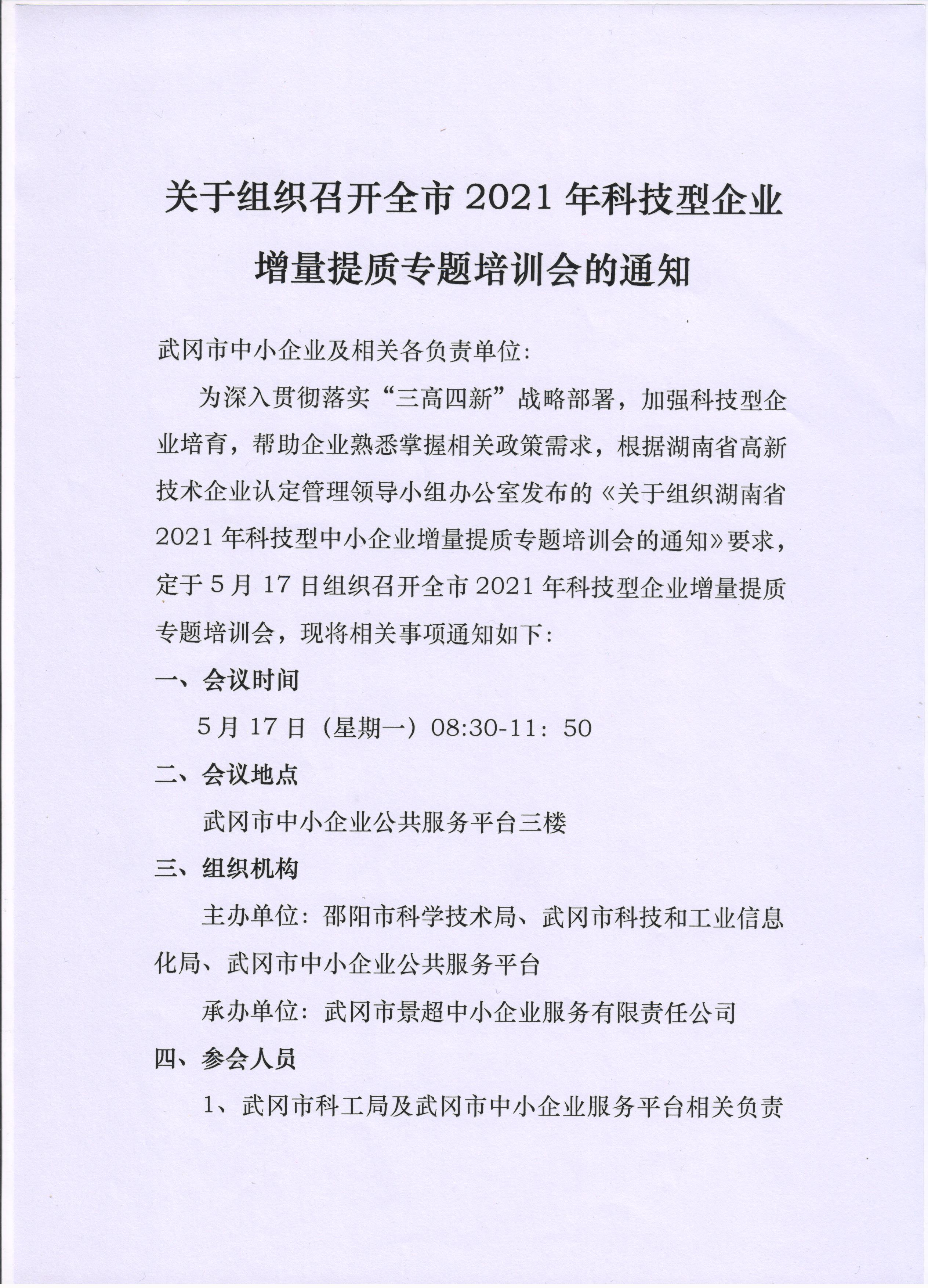 关于组织召开全市 2021 年科技型企业增量提质专题培训会的通知

武冈市中小企业及相关各负责单位:

为深入贯彻落实“三高四新”战略部署，加强科技型企业培育，帮助企业熟悉掌握相关政策需求，根据湖南省高新技术企业认定管理领导小组办公室发布的《关于组织湖南省 2021 年科技型中小企业增量提质专题培训会的通知》要求，定于 5 月 17 日组织召开全市 2021 年科技型企业增量提质专题培训会，现将相关事项通知如下:

一、会议时间

5 月 17 日（星期一）08:30-11：50

二、会议地点

武冈市中小企业公共服务平台三楼

三、组织机构

主办单位：邵阳市科学技术局、武冈市科技和工业信息化局、武冈市中小企业公共服务平台

承办单位：武冈市景超中小企业服务有限责任公司

四、参会人员

1、武冈市科工局及武冈市中小企业服务平台相关负责